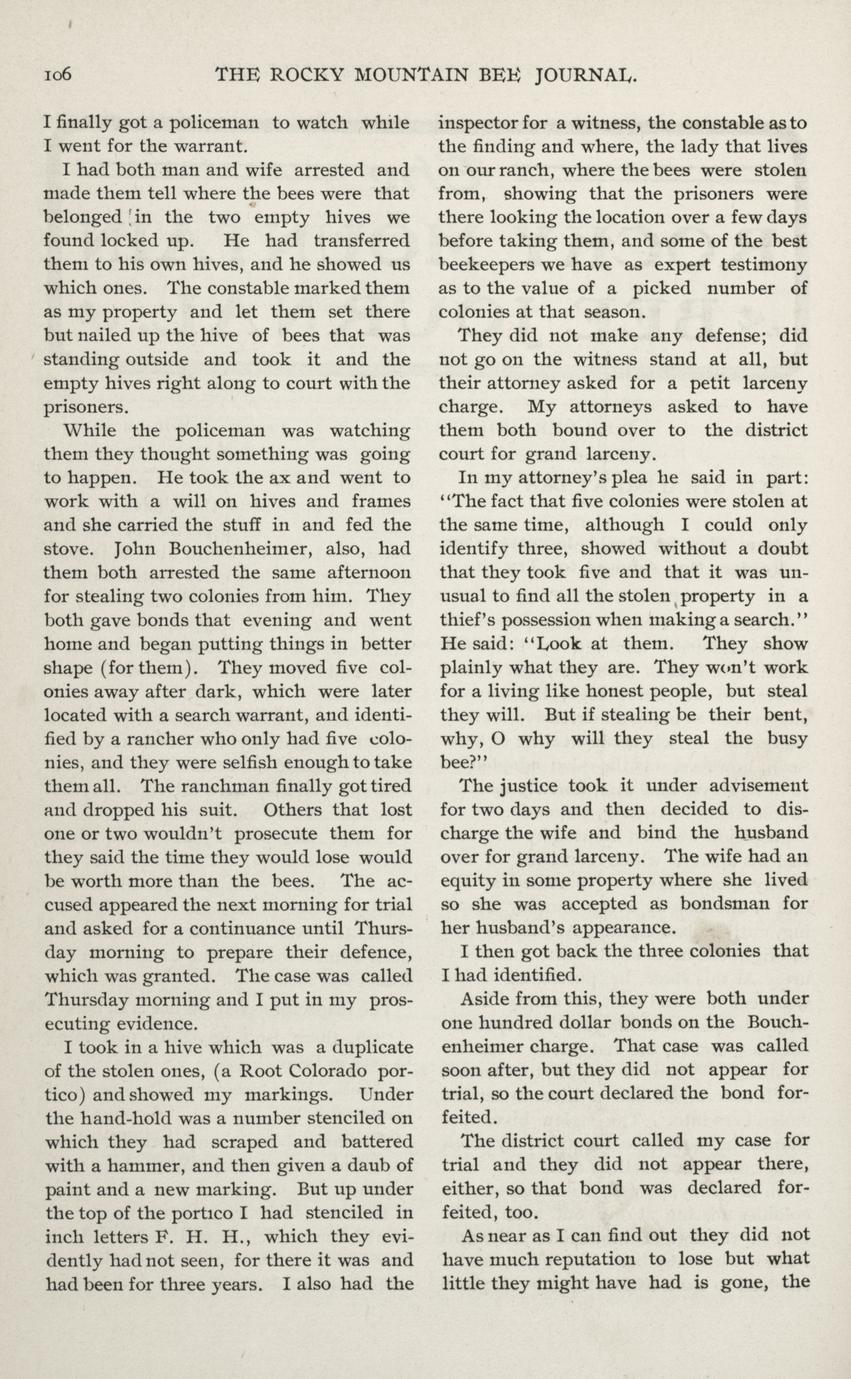 106 THE ROCKY MOUNTAIN BEE JOURNAL.

I finally got a policeman to watch while I went for the warrant.

I had both man and wife arrested and made them tell where the bees were that belonged in the two empty hives we found locked up. He had transferred them to his own hives, and he showed us which ones. The constable marked them as my property and let them set there but nailed up the hive of bees that was standing outside and took it and the empty hives right along to court with the prisoners.

While the policeman was watching them they thought something was going to happen. He took the ax and went to work with a will on hives and frames and she carried the stuff in and fed the stove. John Bouchenheimer, also, had them both arrested the same afternoon for stealing two colonies from him. They both gave bonds that evening and went home and began putting things in better shape (for them). They moved five colonies away after dark, which were later located with a search warrant, and identified by a rancher who only had five colonies, and they were selfish enough to take them all. The ranchman finally got tired and dropped his suit. Others that lost one or two wouldn't prosecute them for they said the time they would lose would be worth more than the bees. The accused appeared the next morning for trial and asked for a continuance until Thursday morning to prepare their defence, which was granted. The case was called Thursday morning and I put in my prosecuting evidence.

I took in a hive which was a duplicate of the stolen ones, (a Root Colorado portico) and showed my markings. Under the hand-hold was a number stenciled on which they had scraped and battered with a hammer, and then given a daub of paint and a new marking. But up under the top of the portico I had stenciled in inch letters F. H. H., which they evidently had not seen, for there it was and had been for three years. I also had the inspector for a witness, the constable as to the finding and where, the lady that lives on our ranch, where the bees were stolen from, showing that the prisoners were there looking the location over a few days before taking them, and some of the best beekeepers we have as expert testimony as to the value of a picked number of colonies at that season.

They did not make any defense; did not go on the witness stand at all, but their attorney asked for a petit larceny charge. My attorneys asked to have them both bound over to the district court for grand larceny.

In my attorney's plea he said in part: "The fact that five colonies were stolen at the same time, although I could only identify three, showed without a doubt that they took five and that it was unusual to find all the stolen property in a thief's possession when making a search." He said: "Look at them. They show plainly what they are. They won't work for a living like honest people, but steal they will. But if stealing be their bent, why, O why will they steal the busy bee?"

The justice took it under advisement for two days and then decided to discharge the wife and bind the husband over for grand larceny. The wife had an equity in some property where she lived so she was accepted as bondsman for her husband's appearance.

I then got back the three colonies that I had identified.

Aside from this, they were both under one hundred dollar bonds on the Bouchenheimer charge. That case was called soon after, but they did not appear for trial, so the court declared the bond forfeited.

The district court called my case for trial and they did not appear there, either, so that bond was declared forfeited, too.

As near as I can find out they did not have much reputation to lose but what little they might have had is gone, the